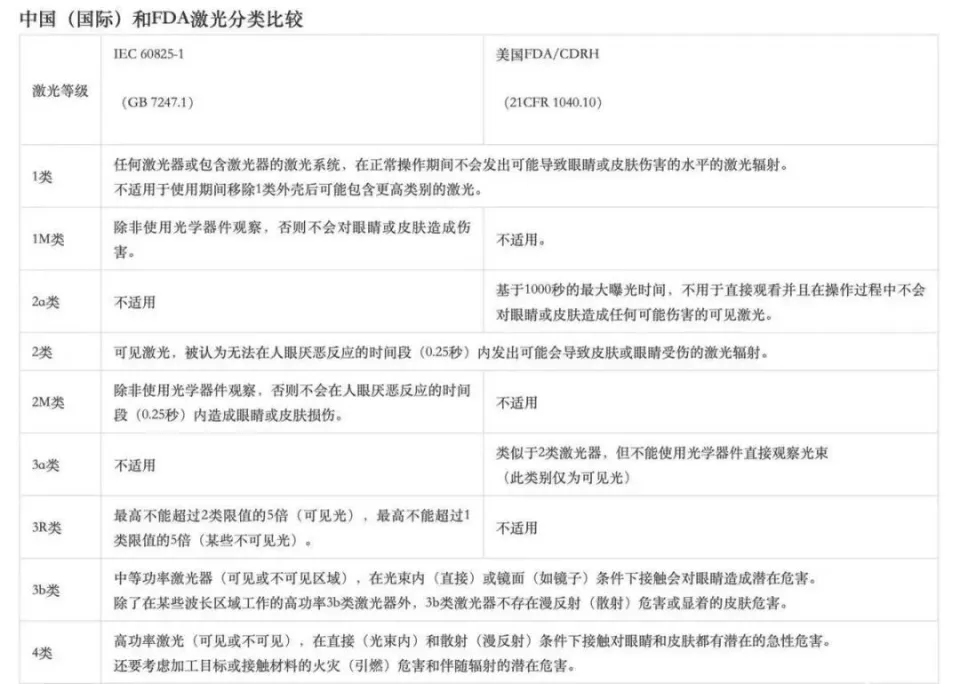 中国（国际）和FDA激光分类比较

| 激光等级 | IEC 60825-1 （GB 7247.1） | 美国FDA/CDRH （21CFR 1040.10） |
|---|---|---|
| 1类 | 任何激光器或包含激光器的激光系统，在正常操作期间不会发出可能导致眼睛或皮肤伤害的水平的激光辐射。不适用于使用期间移除1类外壳后可能包含更高类别的激光。 | |
| 1M类 | 除非使用光学器件观察，否则不会对眼睛或皮肤造成伤害。 | 不适用。 |
| 2a类 | 不适用 | 基于1000秒的最大曝光时间，不用于直接观看并且在操作过程中不会对眼睛或皮肤造成任何可能伤害的可见激光。 |
| 2类 | 可见激光，被认为无法在人眼厌恶反应的时间段（0.25秒）内发出可能会导致皮肤或眼睛受伤的激光辐射。 | |
| 2M类 | 除非使用光学器件观察，否则不会在人眼厌恶反应的时间段（0.25秒）内造成眼睛或皮肤损伤。 | 不适用 |
| 3a类 | 不适用 | 类似于2类激光器，但不能使用光学器件直接观察光束（此类别仅为可见光） |
| 3R类 | 最高不能超过2类限值的5倍（可见光），最高不能超过1类限值的5倍（某些不可见光）。 | 不适用 |
| 3b类 | 中等功率激光器（可见或不可见区域），在光束内（直接）或镜面（如镜子）条件下接触会对眼睛造成潜在危害。除了在某些波长区域工作的高功率3b类激光器外，3b类激光器不存在漫反射（散射）危害或显着的皮肤危害。 | |
| 4类 | 高功率激光（可见或不可见），在直接（光束内）和散射（漫反射）条件下接触对眼睛和皮肤都有潜在的急性危害。还要考虑加工目标或接触材料的火灾（引燃）危害和伴随辐射的潜在危害。 | |